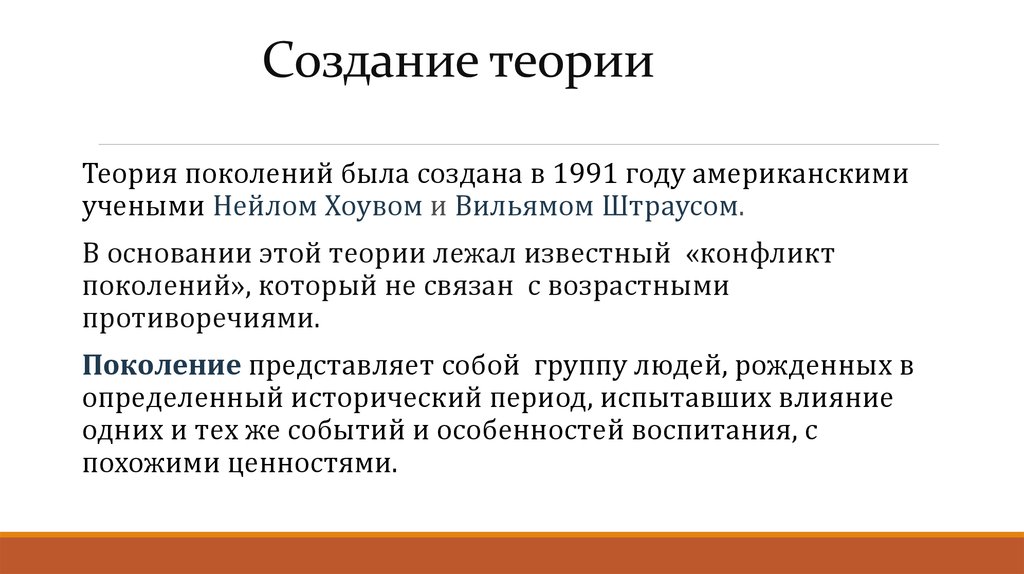 Создание теории

Теория поколений была создана в 1991 году американскими учеными Нейлом Хоувом и Вильямом Штраусом.

В основании этой теории лежал известный «конфликт поколений», который не связан с возрастными противоречиями.

Поколение представляет собой группу людей, рожденных в определенный исторический период, испытавших влияние одних и тех же событий и особенностей воспитания, с похожими ценностями.